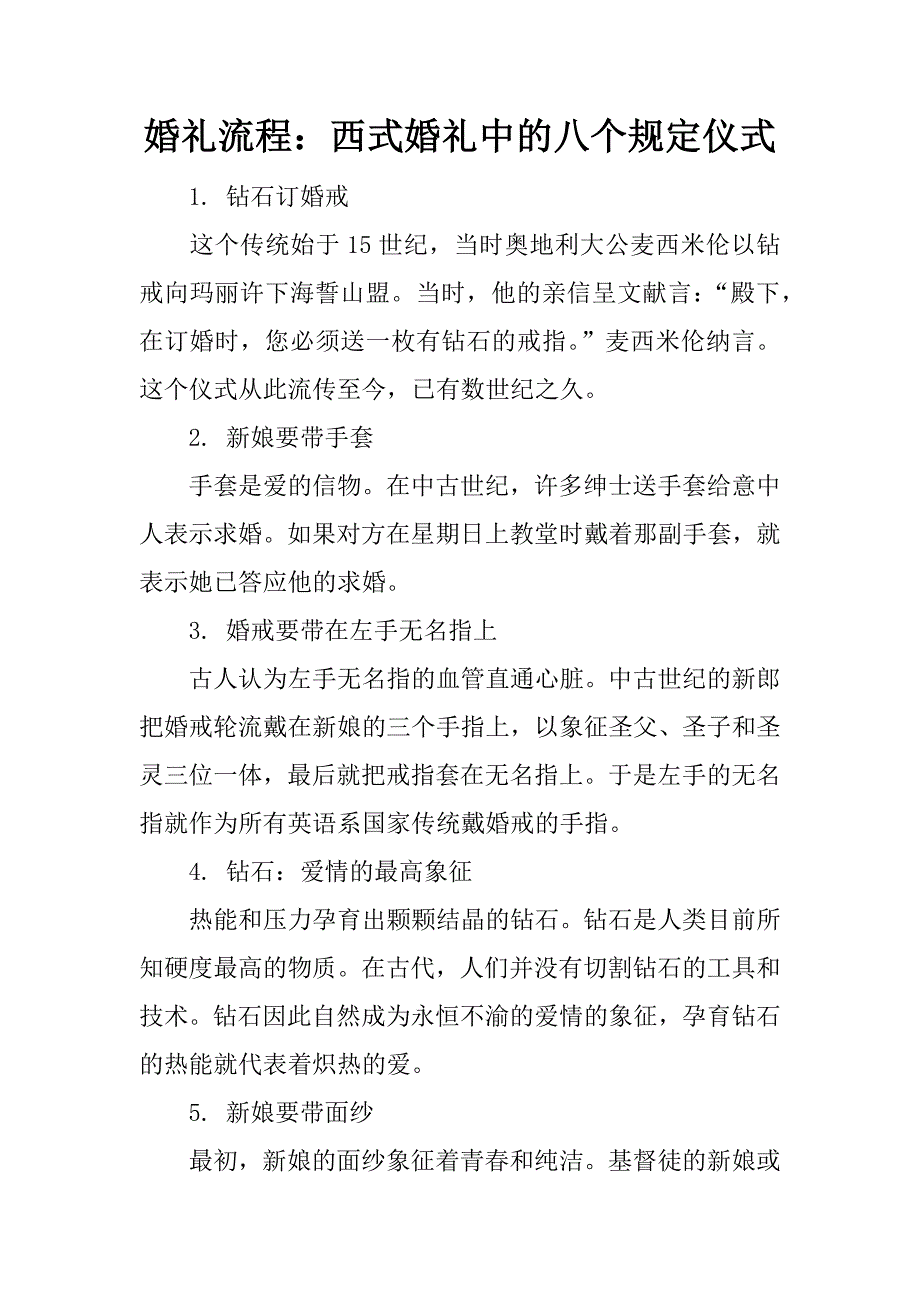 婚礼流程：西式婚礼中的八个规定仪式

1. 钻石订婚戒

这个传统始于15世纪，当时奥地利大公麦西米伦以钻戒向玛丽许下海誓山盟。当时，他的亲信呈文献言：“殿下，在订婚时，您必须送一枚有钻石的戒指。”麦西米伦纳言。这个仪式从此流传至今，已有数世纪之久。

2. 新娘要带手套

手套是爱的信物。在中古世纪，许多绅士送手套给意中人表示求婚。如果对方在星期日上教堂时戴着那副手套，就表示她已答应他的求婚。

3. 婚戒要带在左手无名指上

古人认为左手无名指的血管直通心脏。中古世纪的新郎把婚戒轮流戴在新娘的三个手指上，以象征圣父、圣子和圣灵三位一体，最后就把戒指套在无名指上。于是左手的无名指就作为所有英语系国家传统戴婚戒的手指。

4. 钻石：爱情的最高象征

热能和压力孕育出颗颗结晶的钻石。钻石是人类目前所知硬度最高的物质。在古代，人们并没有切割钻石的工具和技术。钻石因此自然成为永恒不渝的爱情的象征，孕育钻石的热能就代表着炽热的爱。

5. 新娘要带面纱

最初，新娘的面纱象征着青春和纯洁。基督徒的新娘或